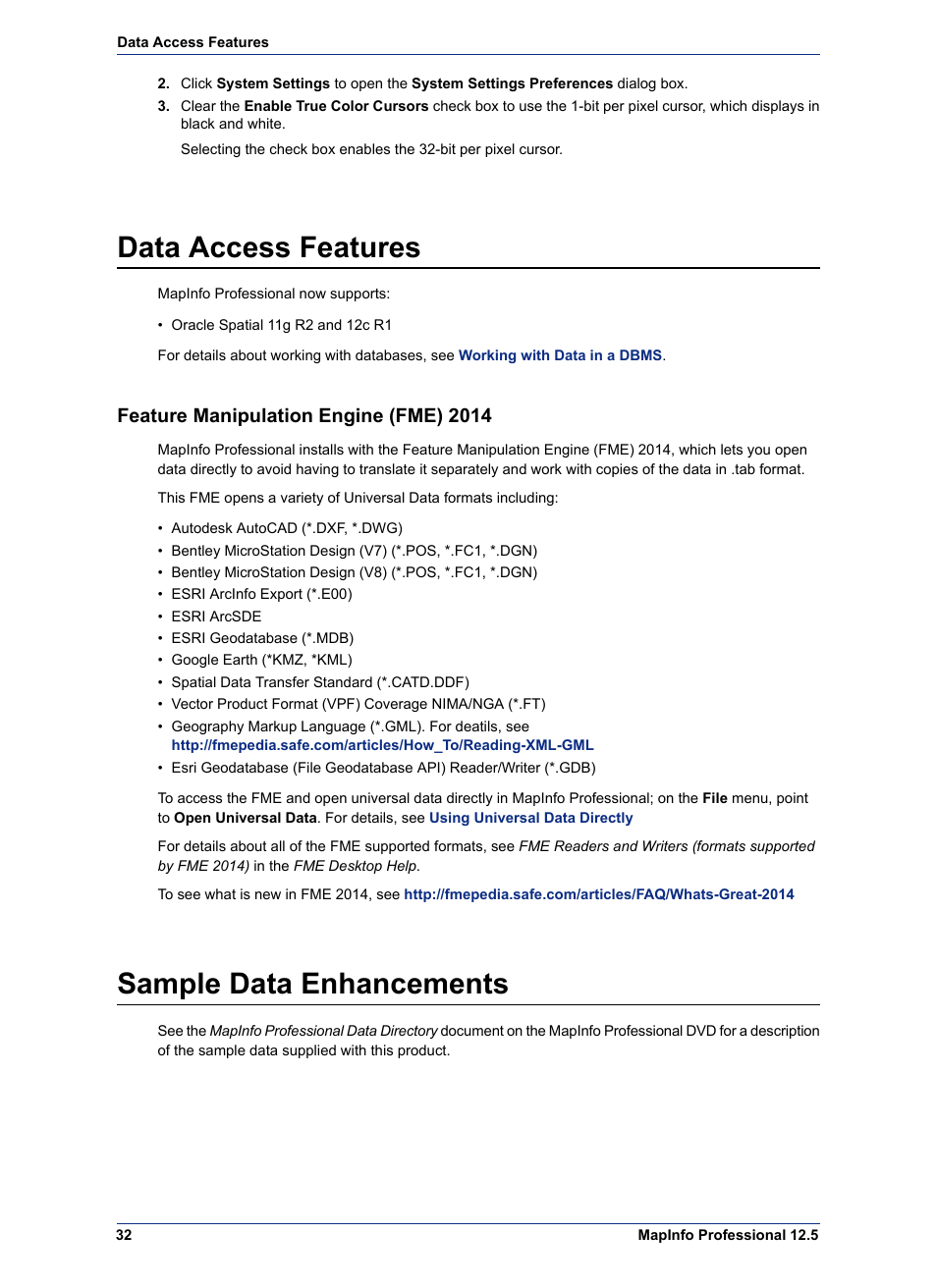 Data Access Features

2. Click System Settings to open the System Settings Preferences dialog box.
3. Clear the Enable True Color Cursors check box to use the 1-bit per pixel cursor, which displays in black and white.

Selecting the check box enables the 32-bit per pixel cursor.

Data Access Features

MapInfo Professional now supports:

• Oracle Spatial 11g R2 and 12c R1

For details about working with databases, see Working with Data in a DBMS.

Feature Manipulation Engine (FME) 2014

MapInfo Professional installs with the Feature Manipulation Engine (FME) 2014, which lets you open data directly to avoid having to translate it separately and work with copies of the data in .tab format.

This FME opens a variety of Universal Data formats including:

• Autodesk AutoCAD (*.DXF, *.DWG)
• Bentley MicroStation Design (V7) (*.POS, *.FC1, *.DGN)
• Bentley MicroStation Design (V8) (*.POS, *.FC1, *.DGN)
• ESRI ArcInfo Export (*.E00)
• ESRI ArcSDE
• ESRI Geodatabase (*.MDB)
• Google Earth (*KMZ, *KML)
• Spatial Data Transfer Standard (*.CATD.DDF)
• Vector Product Format (VPF) Coverage NIMA/NGA (*.FT)
• Geography Markup Language (*.GML). For deatils, see http://fmepedia.safe.com/articles/How_To/Reading-XML-GML
• Esri Geodatabase (File Geodatabase API) Reader/Writer (*.GDB)

To access the FME and open universal data directly in MapInfo Professional; on the File menu, point to Open Universal Data. For details, see Using Universal Data Directly

For details about all of the FME supported formats, see FME Readers and Writers (formats supported by FME 2014) in the FME Desktop Help.

To see what is new in FME 2014, see http://fmepedia.safe.com/articles/FAQ/Whats-Great-2014

Sample Data Enhancements

See the MapInfo Professional Data Directory document on the MapInfo Professional DVD for a description of the sample data supplied with this product.

32 MapInfo Professional 12.5